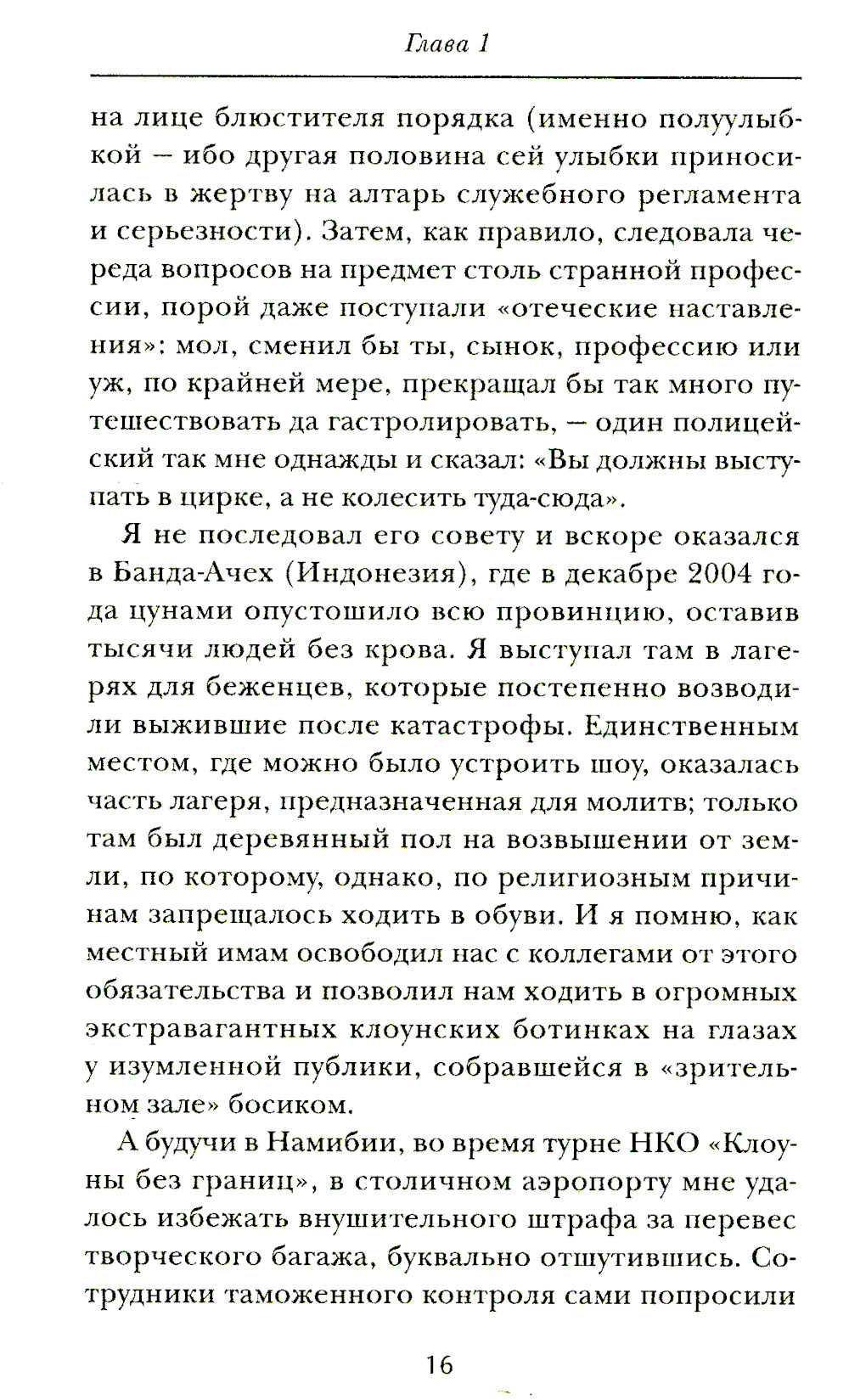 Глава 1

на лице блюстителя порядка (именно полуулыбкой – ибо другая половина сей улыбки приносилась в жертву на алтарь служебного регламента и серьезности). Затем, как правило, следовала череда вопросов на предмет столь странной профессии, порой даже поступали «отеческие наставления»: мол, сменил бы ты, сынок, профессию или уж, по крайней мере, прекращал бы так много путешествовать да гастролировать, – один полицейский так мне однажды и сказал: «Вы должны выступать в цирке, а не колесить туда-сюда».

Я не последовал его совету и вскоре оказался в Банда-Ачех (Индонезия), где в декабре 2004 года цунами опустошило всю провинцию, оставив тысячи людей без крова. Я выступал там в лагерях для беженцев, которые постепенно возводили выжившие после катастрофы. Единственным местом, где можно было устроить шоу, оказалась часть лагеря, предназначенная для молитв; только там был деревянный пол на возвышении от земли, по которому, однако, по религиозным причинам запрещалось ходить в обуви. И я помню, как местный имам освободил нас с коллегами от этого обязательства и позволил нам ходить в огромных экстравагантных клоунских ботинках на глазах у изумленной публики, собравшейся в «зрительном зале» босиком.

А будучи в Намибии, во время турне НКО «Клоуны без границ», в столичном аэропорту мне удалось избежать внушительного штрафа за перевес творческого багажа, буквально отшутившись. Сотрудники таможенного контроля сами попросили

16